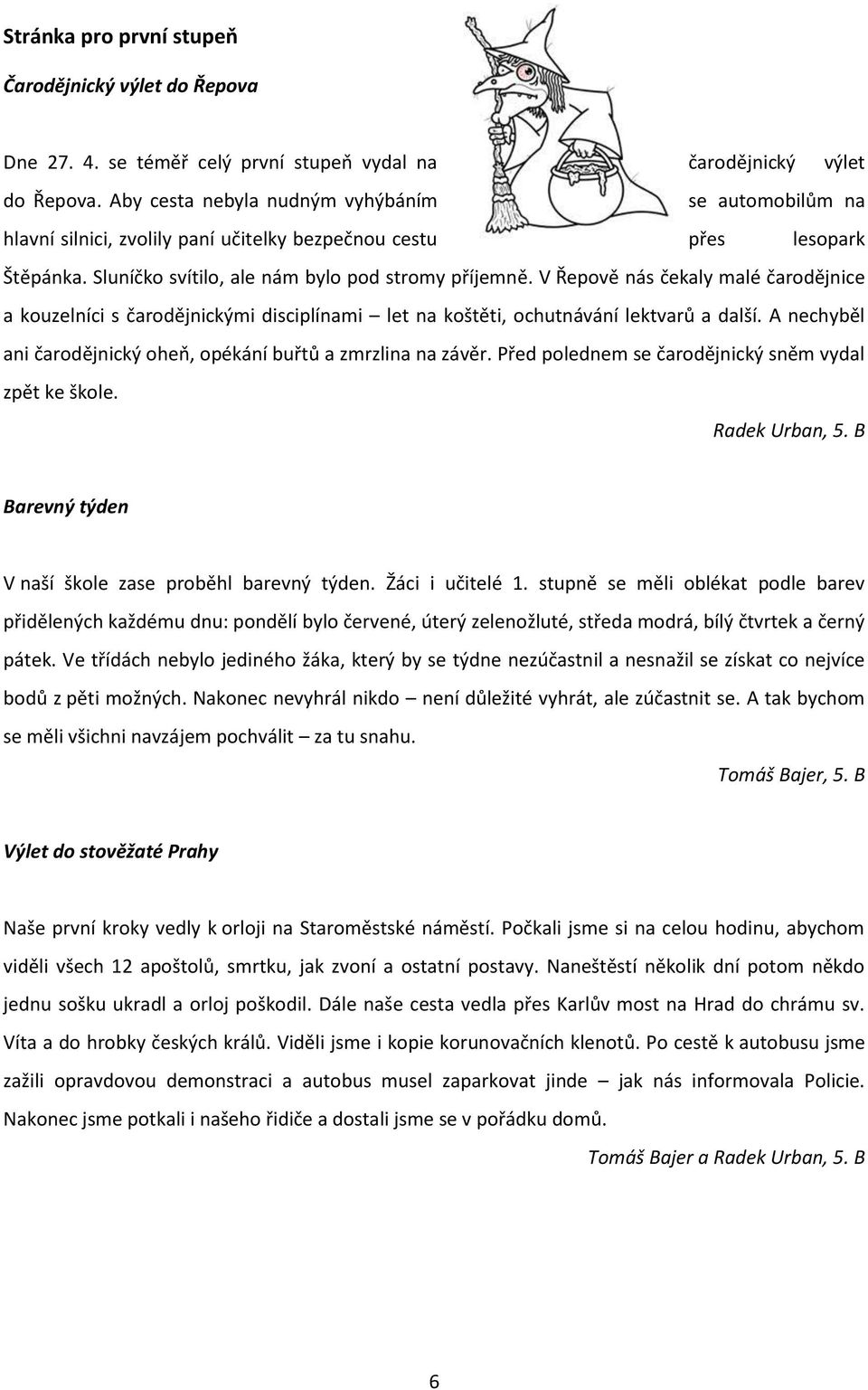 Stránka pro první stupeň

Čarodějnický výlet do Řepova

Dne 27. 4. se téměř celý první stupeň vydal na čarodějnický výlet do Řepova. Aby cesta nebyla nudným vyhýbáním se automobilům na hlavní silnici, zvolily paní učitelky bezpečnou cestu přes lesopark Štěpánka. Sluníčko svítilo, ale nám bylo pod stromy příjemně. V Řepově nás čekaly malé čarodějnice a kouzelníci s čarodějnickými disciplínami – let na koštěti, ochutnávání lektvarů a další. A nechyběl ani čarodějnický oheň, opékání buřtů a zmrzlina na závěr. Před polednem se čarodějnický sněm vydal zpět ke škole.

Radek Urban, 5. B

Barevný týden

V naší škole zase proběhl barevný týden. Žáci i učitelé 1. stupně se měli oblékat podle barev přidělených každému dnu: pondělí bylo červené, úterý zelenožluté, středa modrá, bílý čtvrtek a černý pátek. Ve třídách nebylo jediného žáka, který by se týdne nezúčastnil a nesnažil se získat co nejvíce bodů z pěti možných. Nakonec nevyhrál nikdo – není důležité vyhrát, ale zúčastnit se. A tak bychom se měli všichni navzájem pochválit – za tu snahu.

Tomáš Bajer, 5. B

Výlet do stověžaté Prahy

Naše první kroky vedly k orloji na Staroměstské náměstí. Počkali jsme si na celou hodinu, abychom viděli všech 12 apoštolů, smrtku, jak zvoní a ostatní postavy. Naneštěstí několik dní potom někdo jednu sošku ukradl a orloj poškodil. Dále naše cesta vedla přes Karlův most na Hrad do chrámu sv. Víta a do hrobky českých králů. Viděli jsme i kopie korunovačních klenotů. Po cestě k autobusu jsme zažili opravdovou demonstraci a autobus musel zaparkovat jinde – jak nás informovala Policie. Nakonec jsme potkali i našeho řidiče a dostali jsme se v pořádku domů.

Tomáš Bajer a Radek Urban, 5. B

6